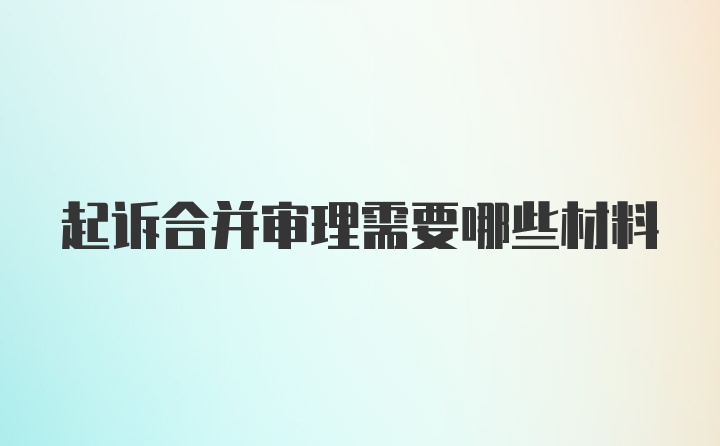 起诉合并审理需要哪些材料